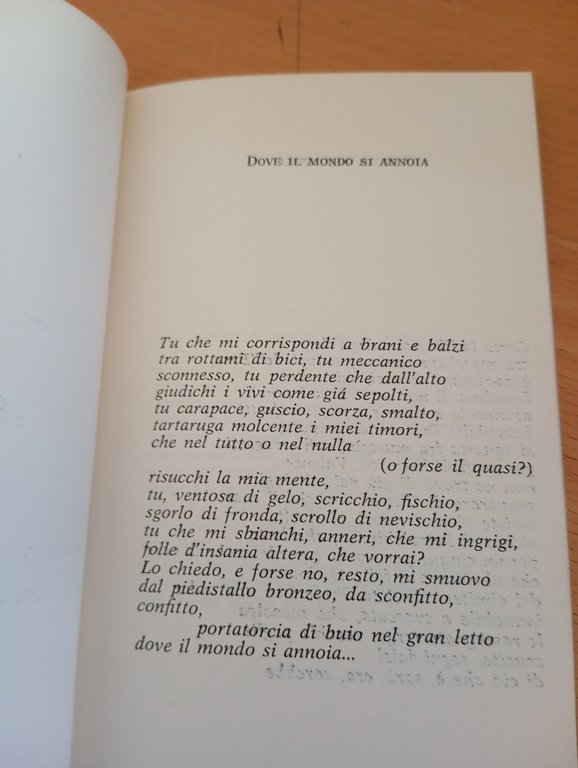 DOVE IL MONDO SI ANNOIA

Tu che mi corrispondi a brani e balzi
tra rottami di bici, tu meccanico
sconnesso, tu perdente che dall'alto
giudichi i vivi come giá sepolti,
tu carapace, guscio, scorza, smalto,
tartaruga molcente i miei timori,
che nel tutto o nel nulla
(o forse il quasi?)
risucchi la mia mente,
tu, ventosa di gelo, scricchio, fischio,
sgorlo di fronda, scrollo di nevischio,
tu che mi sbianchi, anneri, che mi ingrigi,
folle d'insania altera, che vorrai?
Lo chiedo, e forse no, resto, mi smuovo
dal piedistallo bronzeo, da sconfitto,
confitto,
portatorcia di buio nel gran letto
dove il mondo si annoia...